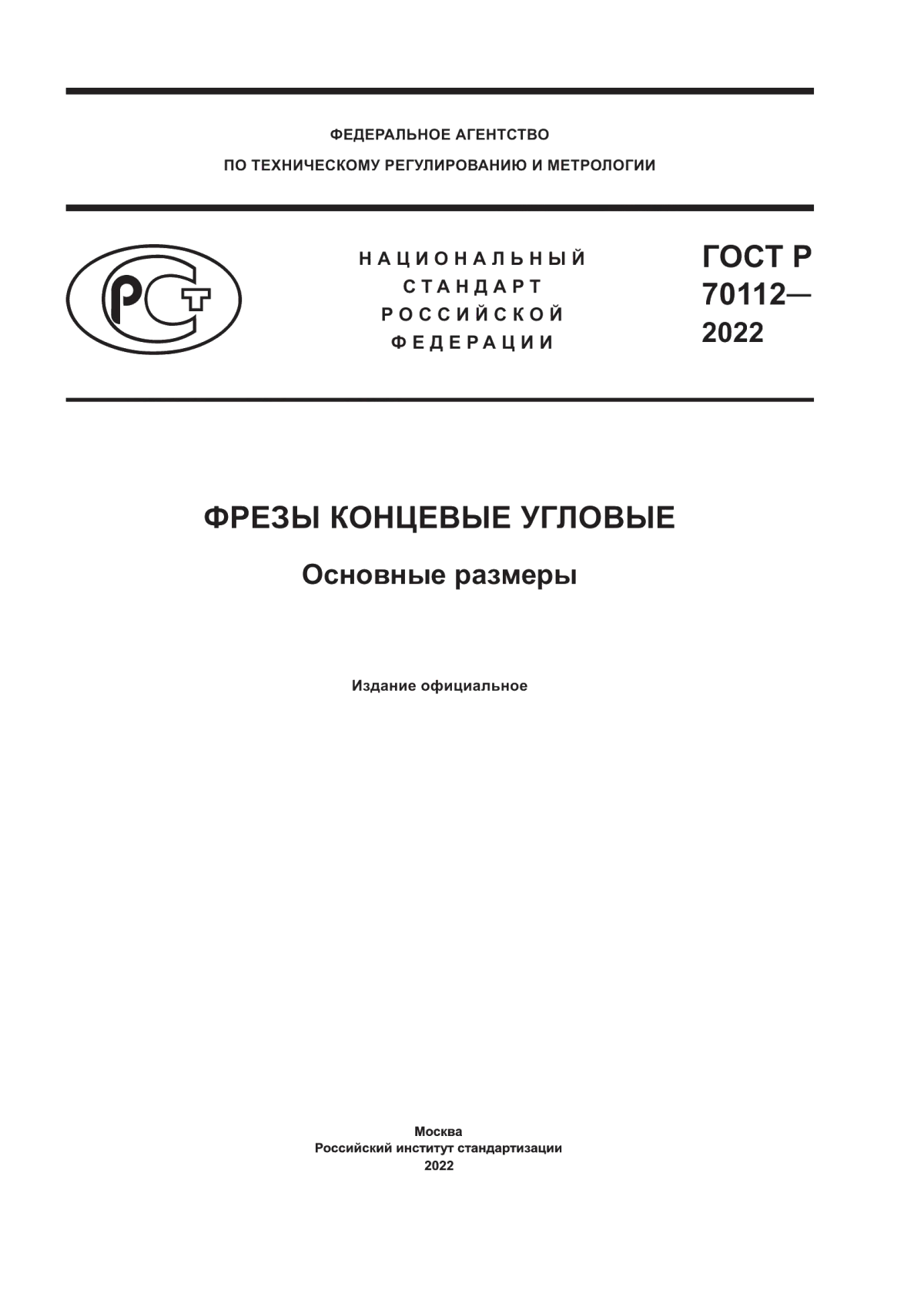 ФЕДЕРАЛЬНОЕ АГЕНТСТВО
ПО ТЕХНИЧЕСКОМУ РЕГУЛИРОВАНИЮ И МЕТРОЛОГИИ

РСТ

НАЦИОНАЛЬНЫЙ
СТАНДАРТ
РОССИЙСКОЙ
ФЕДЕРАЦИИ

ГОСТ Р
70112—
2022

ФРЕЗЫ КОНЦЕВЫЕ УГЛОВЫЕ

Основные размеры

Издание официальное

Москва
Российский институт стандартизации
2022